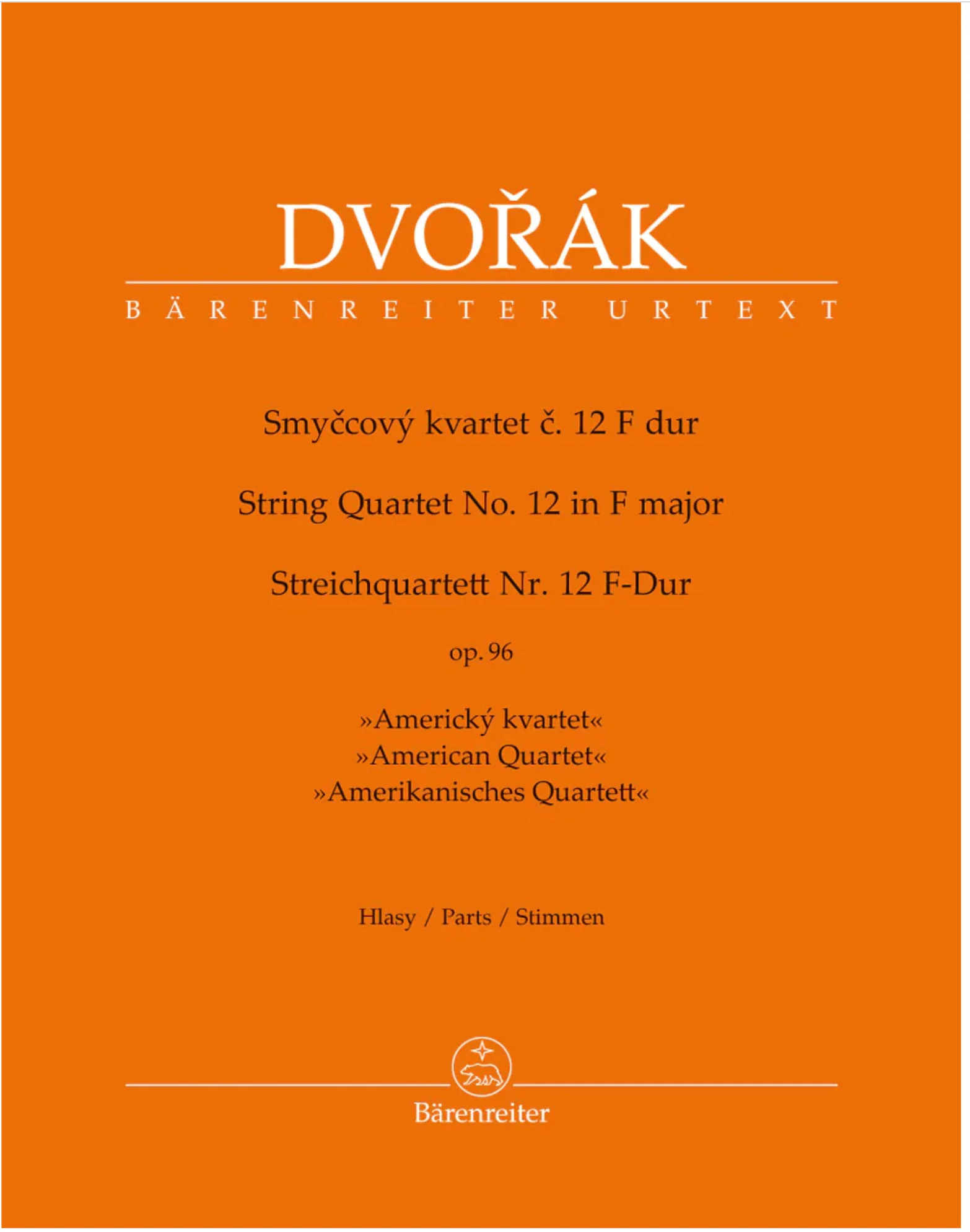 DVOŘÁK

BÄRENREITER URTEXT

Smyčcový kvartet č. 12 F dur

String Quartet No. 12 in F major

Streichquartett Nr. 12 F-Dur

op. 96

»Americký kvartet«
»American Quartet«
»Amerikanisches Quartett«

Hlasy / Parts / Stimmen

Bärenreiter